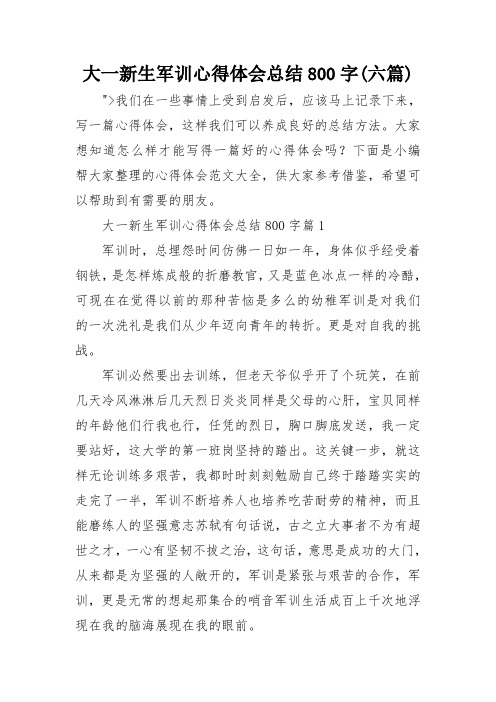 大一新生军训心得体会总结800字(六篇)

">我们在一些事情上受到启发后，应该马上记录下来，写一篇心得体会，这样我们可以养成良好的总结方法。大家想知道怎么样才能写得一篇好的心得体会吗？下面是小编帮大家整理的心得体会范文大全，供大家参考借鉴，希望可以帮助到有需要的朋友。

大一新生军训心得体会总结800字篇1

军训时，总埋怨时间仿佛一日如一年，身体似乎经受着钢铁，是怎样炼成般的折磨教官，又是蓝色冰点一样的冷酷，可现在在觉得以前的那种苦恼是多么的幼稚军训是对我们的一次洗礼是我们从少年迈向青年的转折。更是对自我的挑战。

军训必然要出去训练，但老天爷似乎开了个玩笑，在前几天冷风淋淋后几天烈日炎炎同样是父母的心肝，宝贝同样的年龄他们行我也行，任凭的烈日，胸口脚底发送，我一定要站好，这大学的第一班岗坚持的踏出。这关键一步，就这样无论训练多艰苦，我都时时刻刻勉励自己终于踏踏实实的走完了一半，军训不断培养人也培养吃苦耐劳的精神，而且能磨练人的坚强意志苏轼有句话说，古之立大事者不为有超世之才，一心有坚韧不拔之治，这句话，意思是成功的大门，从来都是为坚强的人敞开的，军训是紧张与艰苦的合作，军训，更是无常的想起那集合的哨音军训生活成百上千次地浮现在我的脑海展现在我的眼前。